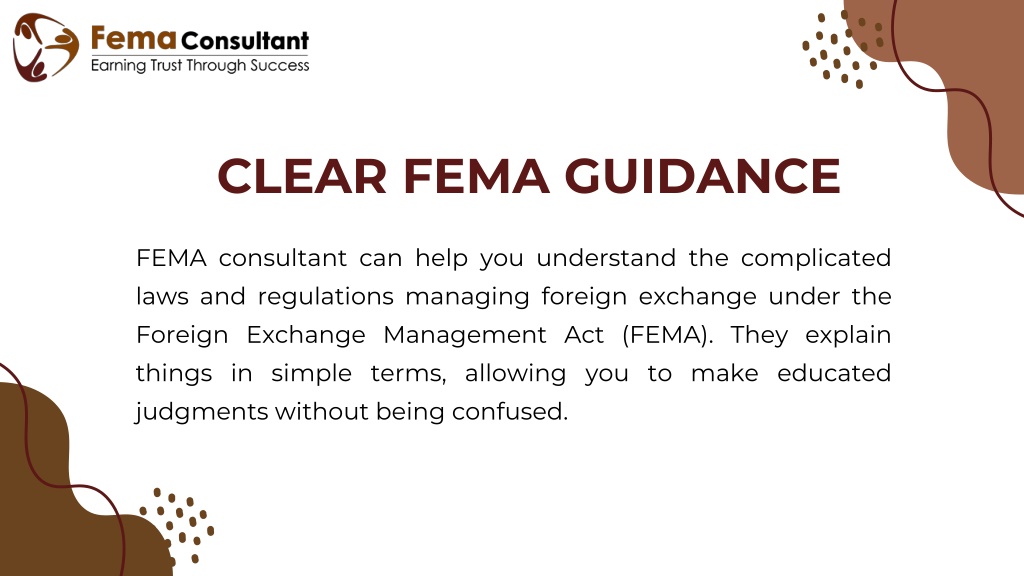 Fema Consultant
Earning Trust Through Success

CLEAR FEMA GUIDANCE

FEMA consultant can help you understand the complicated laws and regulations managing foreign exchange under the Foreign Exchange Management Act (FEMA). They explain things in simple terms, allowing you to make educated judgments without being confused.